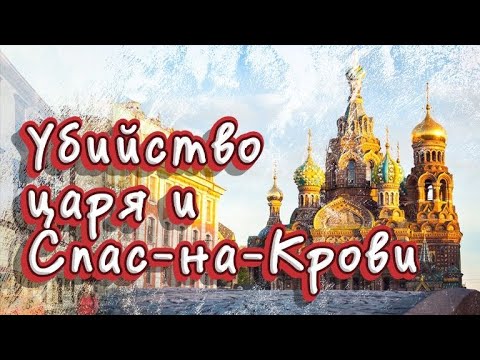 Убийство царя и Спас-на-Крови